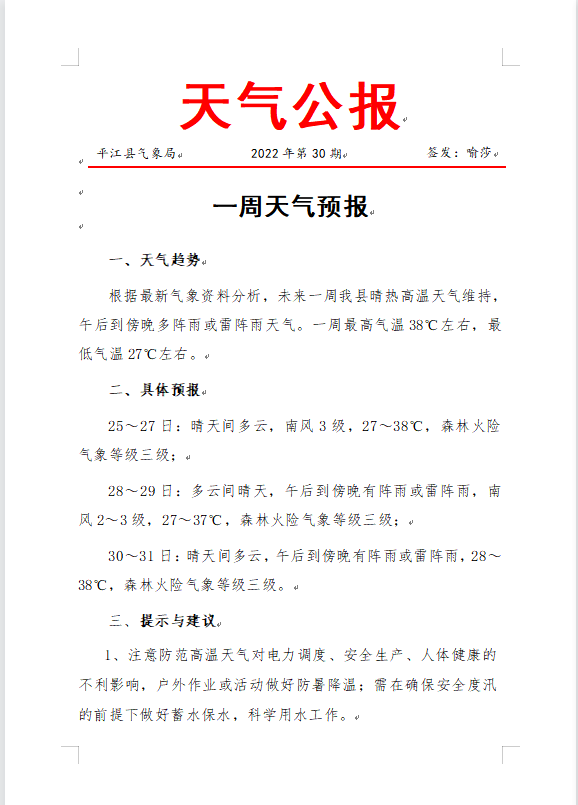 天气公报

平江县气象局　　2022年第30期　　签发：喻莎

一周天气预报

一、天气趋势

根据最新气象资料分析，未来一周我县晴热高温天气维持，午后到傍晚多阵雨或雷阵雨天气。一周最高气温38℃左右，最低气温27℃左右。

二、具体预报

25～27日：晴天间多云，南风3级，27～38℃，森林火险气象等级三级；

28～29日：多云间晴天，午后到傍晚有阵雨或雷阵雨，南风2～3级，27～37℃，森林火险气象等级三级；

30～31日：晴天间多云，午后到傍晚有阵雨或雷阵雨，28～38℃，森林火险气象等级三级。

三、提示与建议

1、注意防范高温天气对电力调度、安全生产、人体健康的不利影响，户外作业或活动做好防暑降温；需在确保安全度汛的前提下做好蓄水保水，科学用水工作。